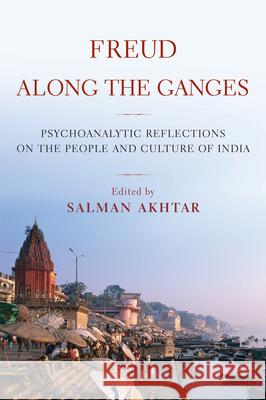 FREUD
ALONG THE GANGES

PSYCHOANALYTIC REFLECTIONS
ON THE PEOPLE AND CULTURE OF INDIA

Edited by
SALMAN AKHTAR

Kraina Książek